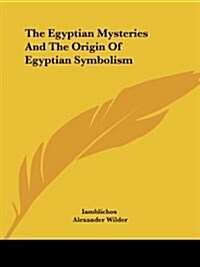 The Egyptian Mysteries And The Origin Of Egyptian Symbolism

Iamblichos
Alexander Wilder